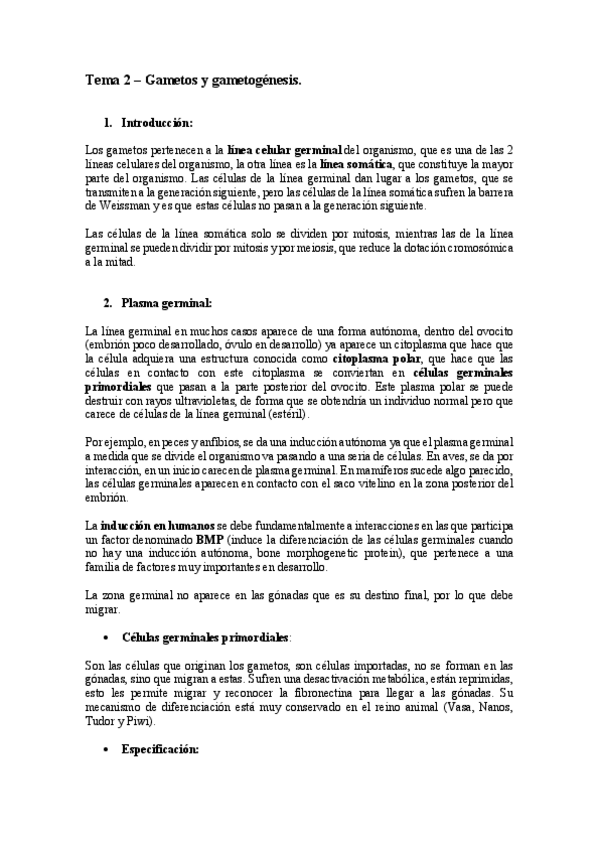 Tema 2 – Gametos y gametogénesis.

1. Introducción:

Los gametos pertenecen a la línea celular germinal del organismo, que es una de las 2 líneas celulares del organismo, la otra línea es la línea somática, que constituye la mayor parte del organismo. Las células de la línea germinal dan lugar a los gametos, que se transmiten a la generación siguiente, pero las células de la línea somática sufren la barrera de Weissman y es que estas células no pasan a la generación siguiente.

Las células de la línea somática solo se dividen por mitosis, mientras las de la línea germinal se pueden dividir por mitosis y por meiosis, que reduce la dotación cromosómica a la mitad.

2. Plasma germinal:

La línea germinal en muchos casos aparece de una forma autónoma, dentro del ovocito (embrión poco desarrollado, óvulo en desarrollo) ya aparece un citoplasma que hace que la célula adquiera una estructura conocida como citoplasma polar, que hace que las células en contacto con este citoplasma se conviertan en células germinales primordiales que pasan a la parte posterior del ovocito. Este plasma polar se puede destruir con rayos ultravioletas, de forma que se obtendría un individuo normal pero que carece de células de la línea germinal (estéril).

Por ejemplo, en peces y anfibios, se da una inducción autónoma ya que el plasma germinal a medida que se divide el organismo va pasando a una seria de células. En aves, se da por interacción, en un inicio carecen de plasma germinal. En mamíferos sucede algo parecido, las células germinales aparecen en contacto con el saco vitelino en la zona posterior del embrión.

La inducción en humanos se debe fundamentalmente a interacciones en las que participa un factor denominado BMP (induce la diferenciación de las células germinales cuando no hay una inducción autónoma, bone morphogenetic protein), que pertenece a una familia de factores muy importantes en desarrollo.

La zona germinal no aparece en las gónadas que es su destino final, por lo que debe migrar.

• Células germinales primordiales:

Son las células que originan los gametos, son células importadas, no se forman en las gónadas, sino que migran a estas. Sufren una desactivación metabólica, están reprimidas, esto les permite migrar y reconocer la fibronectina para llegar a las gónadas. Su mecanismo de diferenciación está muy conservado en el reino animal (Vasa, Nanos, Tudor y Piwi).

• Especificación: